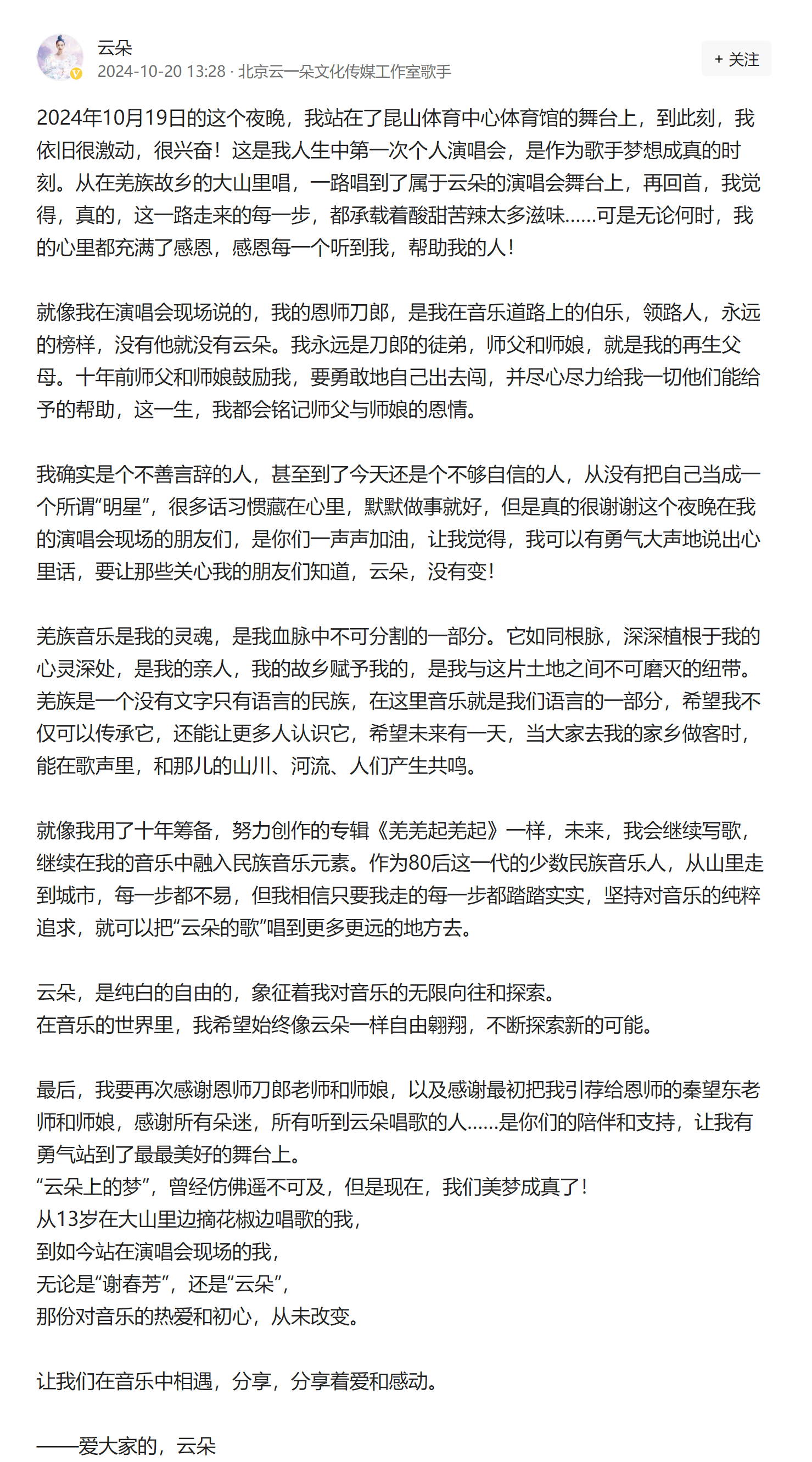 云朵
2024-10-20 13:28 · 北京云一朵文化传媒工作室歌手
+ 关注

2024年10月19日的这个夜晚，我站在了昆山体育中心体育馆的舞台上，到此刻，我依旧很激动，很兴奋！这是我人生中第一次个人演唱会，是作为歌手梦想成真的时刻。从在羌族故乡的大山里唱，一路唱到了属于云朵的演唱会舞台上，再回首，我觉得，真的，这一路走来的每一步，都承载着酸甜苦辣太多滋味......可是无论何时，我的心里都充满了感恩，感恩每一个听到我，帮助我的人！

就像我在演唱会现场说的，我的恩师刀郎，是我在音乐道路上的伯乐，领路人，永远的榜样，没有他就没有云朵。我永远是刀郎的徒弟，师父和师娘，就是我的再生父母。十年前师父和师娘鼓励我，要勇敢地自己出去闯，并尽心尽力给我一切他们能给予的帮助，这一生，我都会铭记师父与师娘的恩情。

我确实是个不善言辞的人，甚至到了今天还是个不够自信的人，从没有把自己当成一个所谓“明星”，很多话习惯藏在心里，默默做事就好，但是真的很谢谢这个夜晚在我的演唱会现场的朋友们，是你们一声声加油，让我觉得，我可以有勇气大声地说出心里话，要让那些关心我的朋友们知道，云朵，没有变！

羌族音乐是我的灵魂，是我血脉中不可分割的一部分。它如同根脉，深深植根于我的心灵深处，是我的亲人，我的故乡赋予我的，是我与这片土地之间不可磨灭的纽带。羌族是一个没有文字只有语言的民族，在这里音乐就是我们语言的一部分，希望我不仅可以传承它，还能让更多人认识它，希望未来有一天，当大家去我的家乡做客时，能在歌声里，和那儿的山川、河流、人们产生共鸣。

就像我用了十年筹备，努力创作的专辑《羌羌起羌起》一样，未来，我会继续写歌，继续在我的音乐中融入民族音乐元素。作为80后这一代的少数民族音乐人，从山里走到城市，每一步都不易，但我相信只要我走的每一步都踏踏实实，坚持对音乐的纯粹追求，就可以把“云朵的歌”唱到更多更远的地方去。

云朵，是纯白的自由的，象征着我对音乐的无限向往和探索。
在音乐的世界里，我希望始终像云朵一样自由翱翔，不断探索新的可能。

最后，我要再次感谢恩师刀郎老师和师娘，以及感谢最初把我引荐给恩师的秦望东老师和师娘，感谢所有朵迷，所有听到云朵唱歌的人......是你们的陪伴和支持，让我有勇气站到了最最美好的舞台上。
“云朵上的梦”，曾经仿佛遥不可及，但是现在，我们美梦成真了！
从13岁在大山里边摘花椒边唱歌的我，
到如今站在演唱会现场的我，
无论是“谢春芳”，还是“云朵”，
那份对音乐的热爱和初心，从未改变。

让我们在音乐中相遇，分享，分享着爱和感动。

——爱大家的，云朵